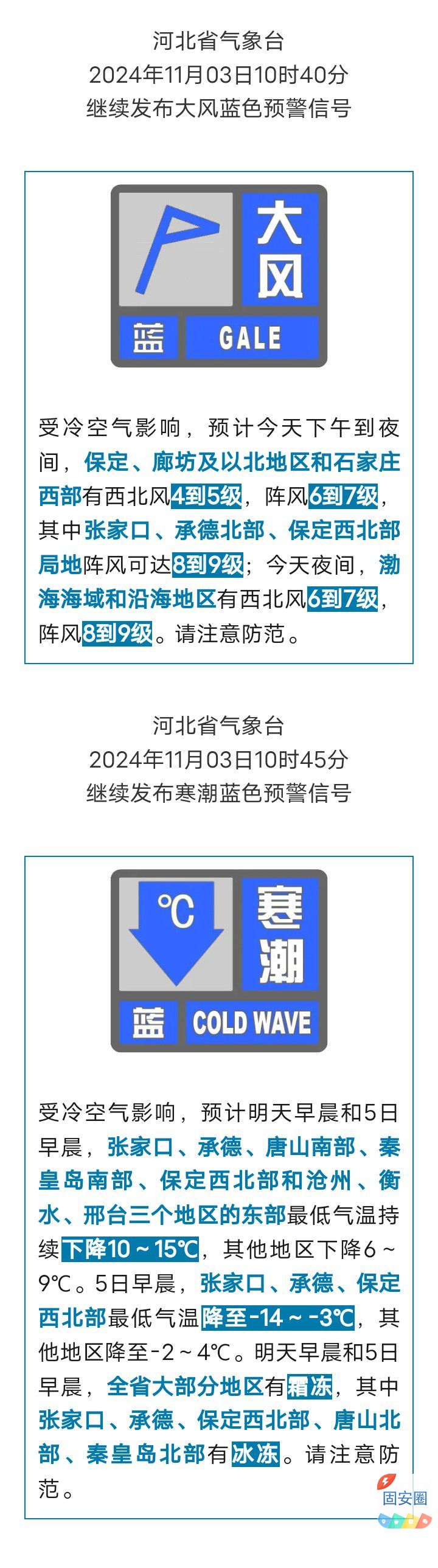 河北省气象台
2024年11月03日10时40分
继续发布大风蓝色预警信号

大风
蓝 GALE

受冷空气影响，预计今天下午到夜间，保定、廊坊及以北地区和石家庄西部有西北风4到5级，阵风6到7级，其中张家口、承德北部、保定西北部局地阵风可达8到9级；今天夜间，渤海海域和沿海地区有西北风6到7级，阵风8到9级。请注意防范。

河北省气象台
2024年11月03日10时45分
继续发布寒潮蓝色预警信号

℃ 寒潮
蓝 COLD WAVE

受冷空气影响，预计明天早晨和5日早晨，张家口、承德、唐山南部、秦皇岛南部、保定西北部和沧州、衡水、邢台三个地区的东部最低气温持续下降10～15℃，其他地区下降6～9℃。5日早晨，张家口、承德、保定西北部最低气温降至-14～-3℃，其他地区降至-2～4℃。明天早晨和5日早晨，全省大部分地区有霜冻，其中张家口、承德、保定西北部、唐山北部、秦皇岛北部有冰冻。请注意防范。

固安圈